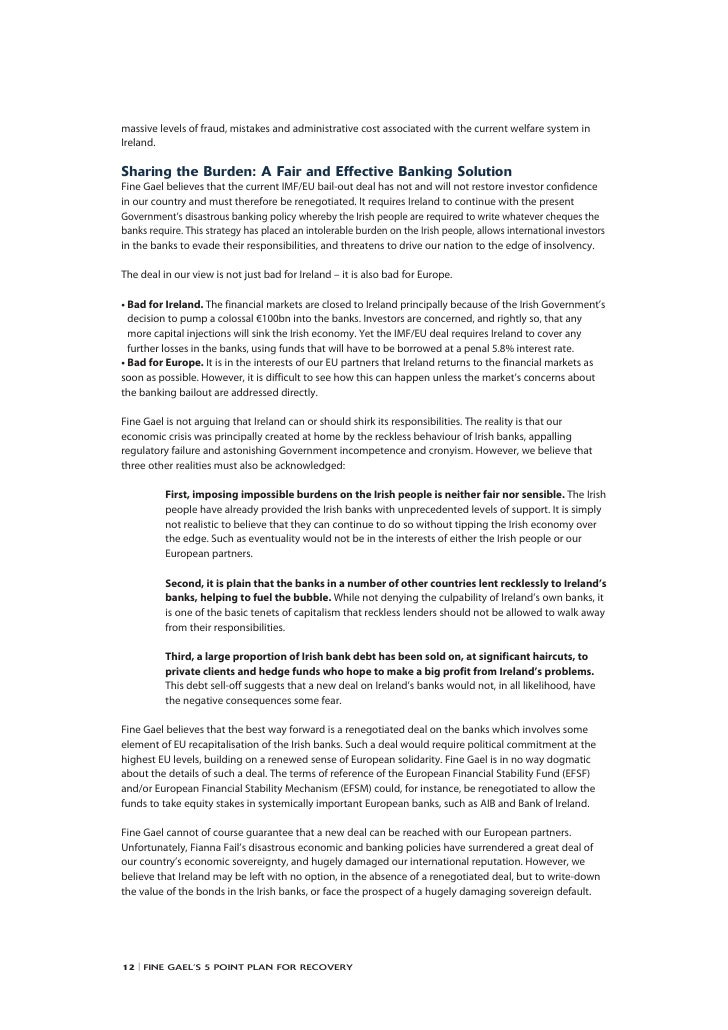 massive levels of fraud, mistakes and administrative cost associated with the current welfare system in Ireland.

Sharing the Burden: A Fair and Effective Banking Solution
Fine Gael believes that the current IMF/EU bail-out deal has not and will not restore investor confidence in our country and must therefore be renegotiated. It requires Ireland to continue with the present Government's disastrous banking policy whereby the Irish people are required to write whatever cheques the banks require. This strategy has placed an intolerable burden on the Irish people, allows international investors in the banks to evade their responsibilities, and threatens to drive our nation to the edge of insolvency.

The deal in our view is not just bad for Ireland – it is also bad for Europe.

• Bad for Ireland. The financial markets are closed to Ireland principally because of the Irish Government's decision to pump a colossal €100bn into the banks. Investors are concerned, and rightly so, that any more capital injections will sink the Irish economy. Yet the IMF/EU deal requires Ireland to cover any further losses in the banks, using funds that will have to be borrowed at a penal 5.8% interest rate.
• Bad for Europe. It is in the interests of our EU partners that Ireland returns to the financial markets as soon as possible. However, it is difficult to see how this can happen unless the market's concerns about the banking bailout are addressed directly.

Fine Gael is not arguing that Ireland can or should shirk its responsibilities. The reality is that our economic crisis was principally created at home by the reckless behaviour of Irish banks, appalling regulatory failure and astonishing Government incompetence and cronyism. However, we believe that three other realities must also be acknowledged:

First, imposing impossible burdens on the Irish people is neither fair nor sensible. The Irish people have already provided the Irish banks with unprecedented levels of support. It is simply not realistic to believe that they can continue to do so without tipping the Irish economy over the edge. Such as eventuality would not be in the interests of either the Irish people or our European partners.

Second, it is plain that the banks in a number of other countries lent recklessly to Ireland's banks, helping to fuel the bubble. While not denying the culpability of Ireland's own banks, it is one of the basic tenets of capitalism that reckless lenders should not be allowed to walk away from their responsibilities.

Third, a large proportion of Irish bank debt has been sold on, at significant haircuts, to private clients and hedge funds who hope to make a big profit from Ireland's problems. This debt sell-off suggests that a new deal on Ireland's banks would not, in all likelihood, have the negative consequences some fear.

Fine Gael believes that the best way forward is a renegotiated deal on the banks which involves some element of EU recapitalisation of the Irish banks. Such a deal would require political commitment at the highest EU levels, building on a renewed sense of European solidarity. Fine Gael is in no way dogmatic about the details of such a deal. The terms of reference of the European Financial Stability Fund (EFSF) and/or European Financial Stability Mechanism (EFSM) could, for instance, be renegotiated to allow the funds to take equity stakes in systemically important European banks, such as AIB and Bank of Ireland.

Fine Gael cannot of course guarantee that a new deal can be reached with our European partners. Unfortunately, Fianna Fail's disastrous economic and banking policies have surrendered a great deal of our country's economic sovereignty, and hugely damaged our international reputation. However, we believe that Ireland may be left with no option, in the absence of a renegotiated deal, but to write-down the value of the bonds in the Irish banks, or face the prospect of a hugely damaging sovereign default.

12 | FINE GAEL'S 5 POINT PLAN FOR RECOVERY